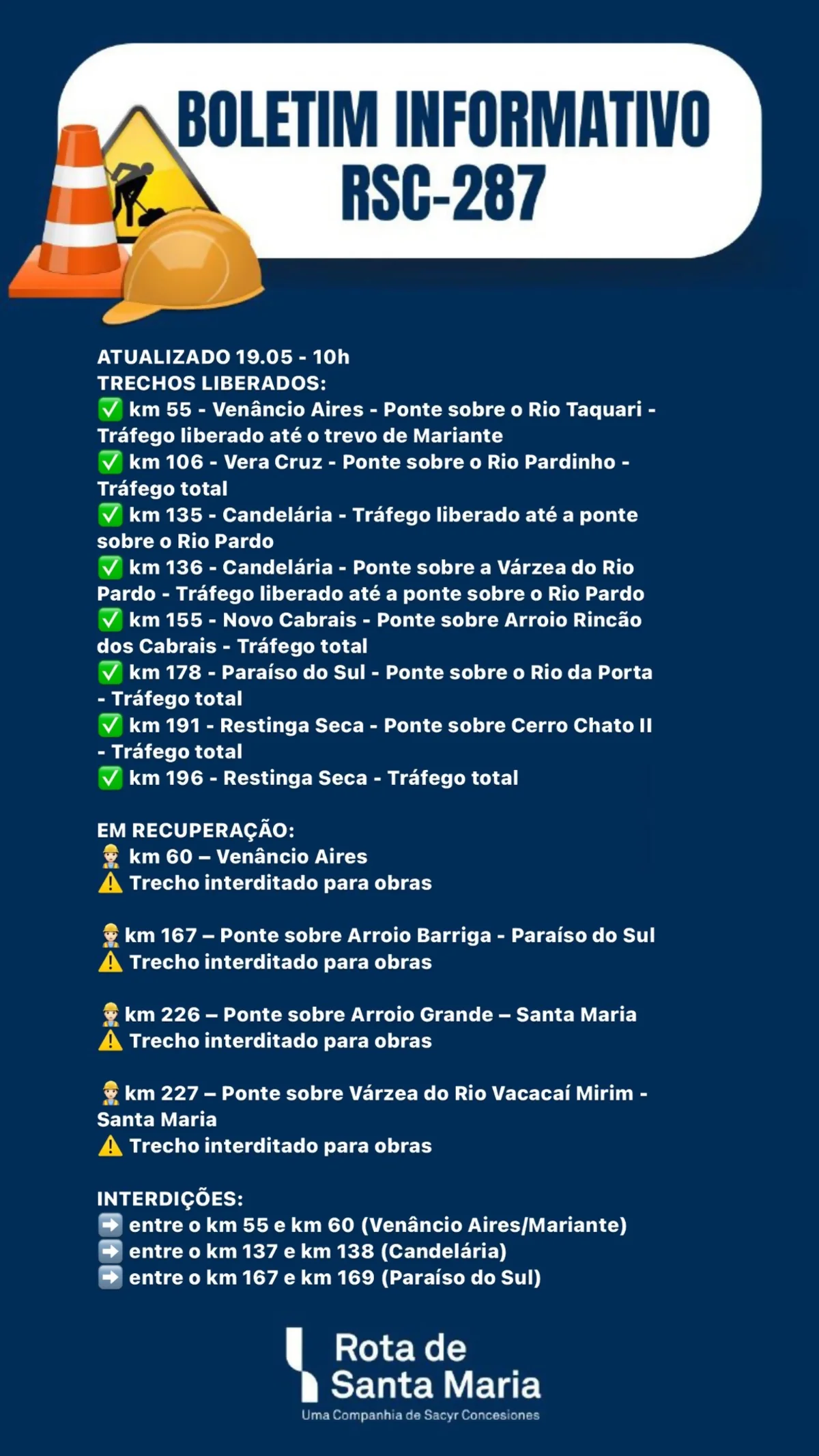 BOLETIM INFORMATIVO
RSC-287

ATUALIZADO 19.05 - 10h
TRECHOS LIBERADOS:
✅ km 55 - Venâncio Aires - Ponte sobre o Rio Taquari - Tráfego liberado até o trevo de Mariante
✅ km 106 - Vera Cruz - Ponte sobre o Rio Pardinho - Tráfego total
✅ km 135 - Candelária - Tráfego liberado até a ponte sobre o Rio Pardo
✅ km 136 - Candelária - Ponte sobre a Várzea do Rio Pardo - Tráfego liberado até a ponte sobre o Rio Pardo
✅ km 155 - Novo Cabrais - Ponte sobre Arroio Rincão dos Cabrais - Tráfego total
✅ km 178 - Paraíso do Sul - Ponte sobre o Rio da Porta - Tráfego total
✅ km 191 - Restinga Seca - Ponte sobre Cerro Chato II - Tráfego total
✅ km 196 - Restinga Seca - Tráfego total

EM RECUPERAÇÃO:
👷 km 60 – Venâncio Aires
⚠️ Trecho interditado para obras

👷 km 167 – Ponte sobre Arroio Barriga - Paraíso do Sul
⚠️ Trecho interditado para obras

👷 km 226 – Ponte sobre Arroio Grande – Santa Maria
⚠️ Trecho interditado para obras

👷 km 227 – Ponte sobre Várzea do Rio Vacacaí Mirim - Santa Maria
⚠️ Trecho interditado para obras

INTERDIÇÕES:
➡️ entre o km 55 e km 60 (Venâncio Aires/Mariante)
➡️ entre o km 137 e km 138 (Candelária)
➡️ entre o km 167 e km 169 (Paraíso do Sul)

Rota de Santa Maria
Uma Companhia de Sacyr Concesiones